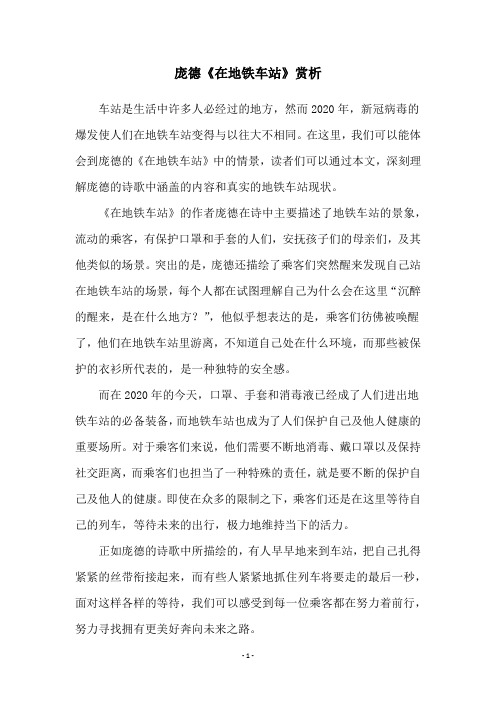 庞德《在地铁车站》赏析

车站是生活中许多人必经过的地方，然而2020年，新冠病毒的爆发使人们在地铁车站变得与以往大不相同。在这里，我们可以能体会到庞德的《在地铁车站》中的情景，读者们可以通过本文，深刻理解庞德的诗歌中涵盖的内容和真实的地铁车站现状。

《在地铁车站》的作者庞德在诗中主要描述了地铁车站的景象，流动的乘客，有保护口罩和手套的人们，安抚孩子们的母亲们，及其他类似的场景。突出的是，庞德还描绘了乘客们突然醒来发现自己站在地铁车站的场景，每个人都在试图理解自己为什么会在这里“沉醉的醒来，是在什么地方？”，他似乎想表达的是，乘客们彷佛被唤醒了，他们在地铁车站里游离，不知道自己处在什么环境，而那些被保护的衣衫所代表的，是一种独特的安全感。

而在2020年的今天，口罩、手套和消毒液已经成了人们进出地铁车站的必备装备，而地铁车站也成为了人们保护自己及他人健康的重要场所。对于乘客们来说，他们需要不断地消毒、戴口罩以及保持社交距离，而乘客们也担当了一种特殊的责任，就是要不断的保护自己及他人的健康。即使在众多的限制之下，乘客们还是在这里等待自己的列车，等待未来的出行，极力地维持当下的活力。

正如庞德的诗歌中所描绘的，有人早早地来到车站，把自己扎得紧紧的丝带衔接起来，而有些人紧紧地抓住列车将要走的最后一秒，面对这样各样的等待，我们可以感受到每一位乘客都在努力着前行，努力寻找拥有更美好奔向未来之路。

- 1 -